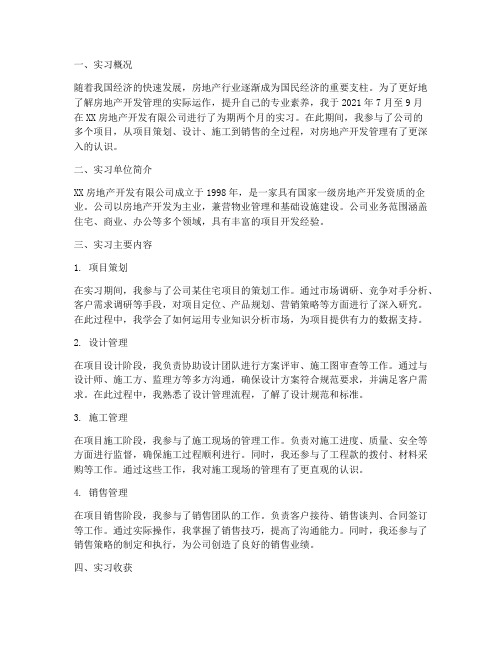 一、实习概况

随着我国经济的快速发展，房地产行业逐渐成为国民经济的重要支柱。为了更好地了解房地产开发管理的实际运作，提升自己的专业素养，我于 2021 年 7 月至 9 月在 XX 房地产开发有限公司进行了为期两个月的实习。在此期间，我参与了公司的多个项目，从项目策划、设计、施工到销售的全过程，对房地产开发管理有了更深入的认识。

二、实习单位简介

XX 房地产开发有限公司成立于 1998 年，是一家具有国家一级房地产开发资质的企业。公司以房地产开发为主业，兼营物业管理和基础设施建设。公司业务范围涵盖住宅、商业、办公等多个领域，具有丰富的项目开发经验。

三、实习主要内容

1. 项目策划

在实习期间，我参与了公司某住宅项目的策划工作。通过市场调研、竞争对手分析、客户需求调研等手段，对项目定位、产品规划、营销策略等方面进行了深入研究。在此过程中，我学会了如何运用专业知识分析市场，为项目提供有力的数据支持。

2. 设计管理

在项目设计阶段，我负责协助设计团队进行方案评审、施工图审查等工作。通过与设计师、施工方、监理方等多方沟通，确保设计方案符合规范要求，并满足客户需求。在此过程中，我熟悉了设计管理流程，了解了设计规范和标准。

3. 施工管理

在项目施工阶段，我参与了施工现场的管理工作。负责对施工进度、质量、安全等方面进行监督，确保施工过程顺利进行。同时，我还参与了工程款的拨付、材料采购等工作。通过这些工作，我对施工现场的管理有了更直观的认识。

4. 销售管理

在项目销售阶段，我参与了销售团队的工作。负责客户接待、销售谈判、合同签订等工作。通过实际操作，我掌握了销售技巧，提高了沟通能力。同时，我还参与了销售策略的制定和执行，为公司创造了良好的销售业绩。

四、实习收获